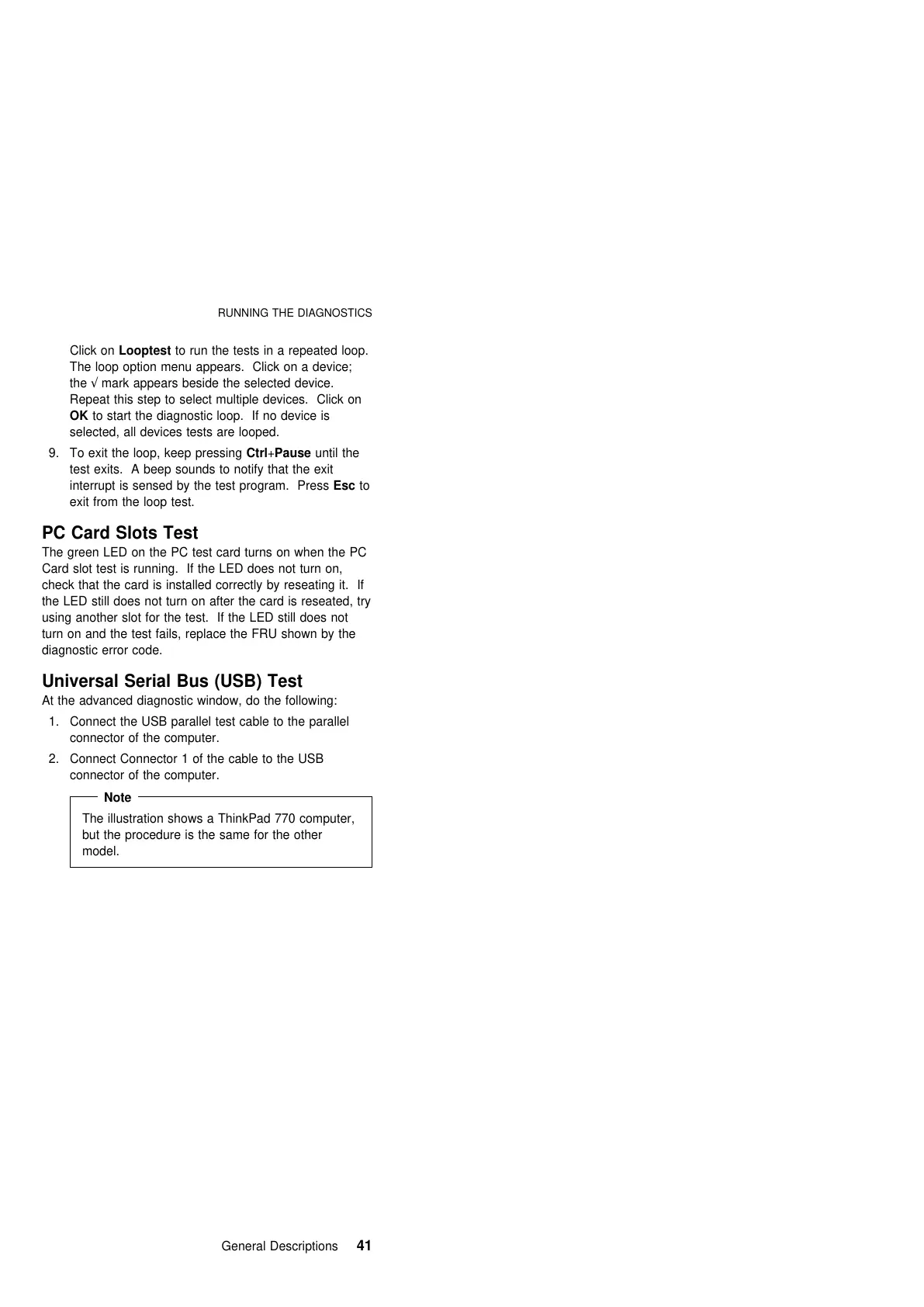 RUNNING THE DIAGNOSTICS

Click on Looptest to run the tests in a repeated loop. The loop option menu appears. Click on a device; the √ mark appears beside the selected device. Repeat this step to select multiple devices. Click on OK to start the diagnostic loop. If no device is selected, all devices tests are looped.

9. To exit the loop, keep pressing Ctrl+Pause until the test exits. A beep sounds to notify that the exit interrupt is sensed by the test program. Press Esc to exit from the loop test.

PC Card Slots Test

The green LED on the PC test card turns on when the PC Card slot test is running. If the LED does not turn on, check that the card is installed correctly by reseating it. If the LED still does not turn on after the card is reseated, try using another slot for the test. If the LED still does not turn on and the test fails, replace the FRU shown by the diagnostic error code.

Universal Serial Bus (USB) Test

At the advanced diagnostic window, do the following:

1. Connect the USB parallel test cable to the parallel connector of the computer.

2. Connect Connector 1 of the cable to the USB connector of the computer.

Note

The illustration shows a ThinkPad 770 computer, but the procedure is the same for the other model.

General Descriptions 41